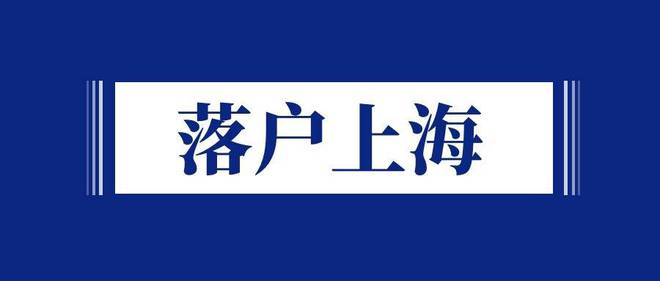 落户上海